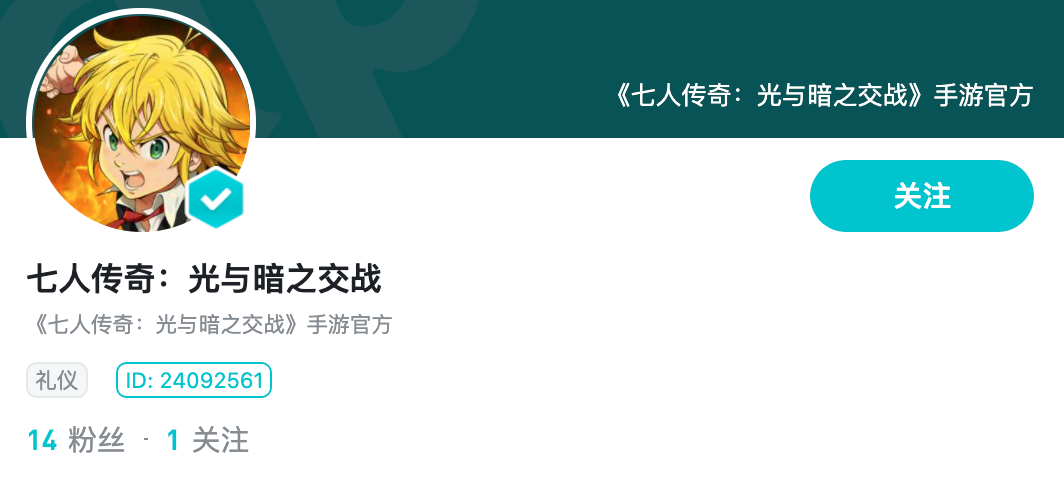 《七人传奇：光与暗之交战》手游官方

关注

七人传奇：光与暗之交战

《七人传奇：光与暗之交战》手游官方

礼仪

ID: 24092561

14 粉丝 · 1 关注